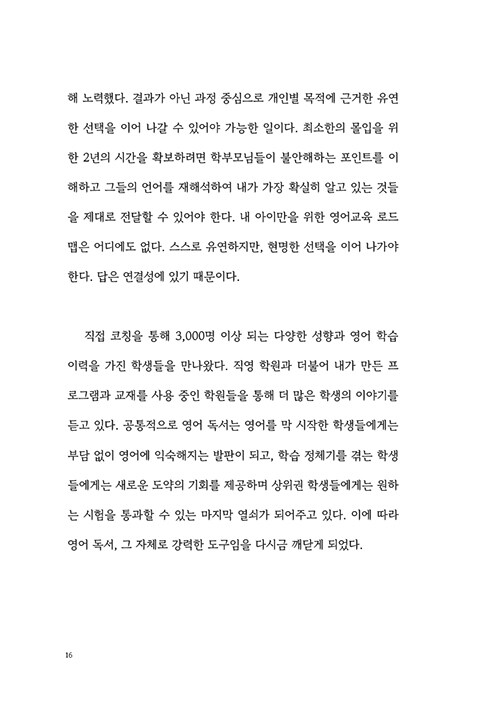 해 노력했다. 결과가 아닌 과정 중심으로 개인별 목적에 근거한 유연한 선택을 이어 나갈 수 있어야 가능한 일이다. 최소한의 몰입을 위한 2년의 시간을 확보하려면 학부모님들이 불안해하는 포인트를 이해하고 그들의 언어를 재해석하여 내가 가장 확실히 알고 있는 것들을 제대로 전달할 수 있어야 한다. 내 아이만을 위한 영어교육 로드맵은 어디에도 없다. 스스로 유연하지만, 현명한 선택을 이어 나가야 한다. 답은 연결성에 있기 때문이다.

직접 코칭을 통해 3,000명 이상 되는 다양한 성향과 영어 학습 이력을 가진 학생들을 만나왔다. 직영 학원과 더불어 내가 만든 프로그램과 교재를 사용 중인 학원들을 통해 더 많은 학생의 이야기를 듣고 있다. 공통적으로 영어 독서는 영어를 막 시작한 학생들에게는 부담 없이 영어에 익숙해지는 발판이 되고, 학습 정체기를 겪는 학생들에게는 새로운 도약의 기회를 제공하며 상위권 학생들에게는 원하는 시험을 통과할 수 있는 마지막 열쇠가 되어주고 있다. 이에 따라 영어 독서, 그 자체로 강력한 도구임을 다시금 깨닫게 되었다.

16